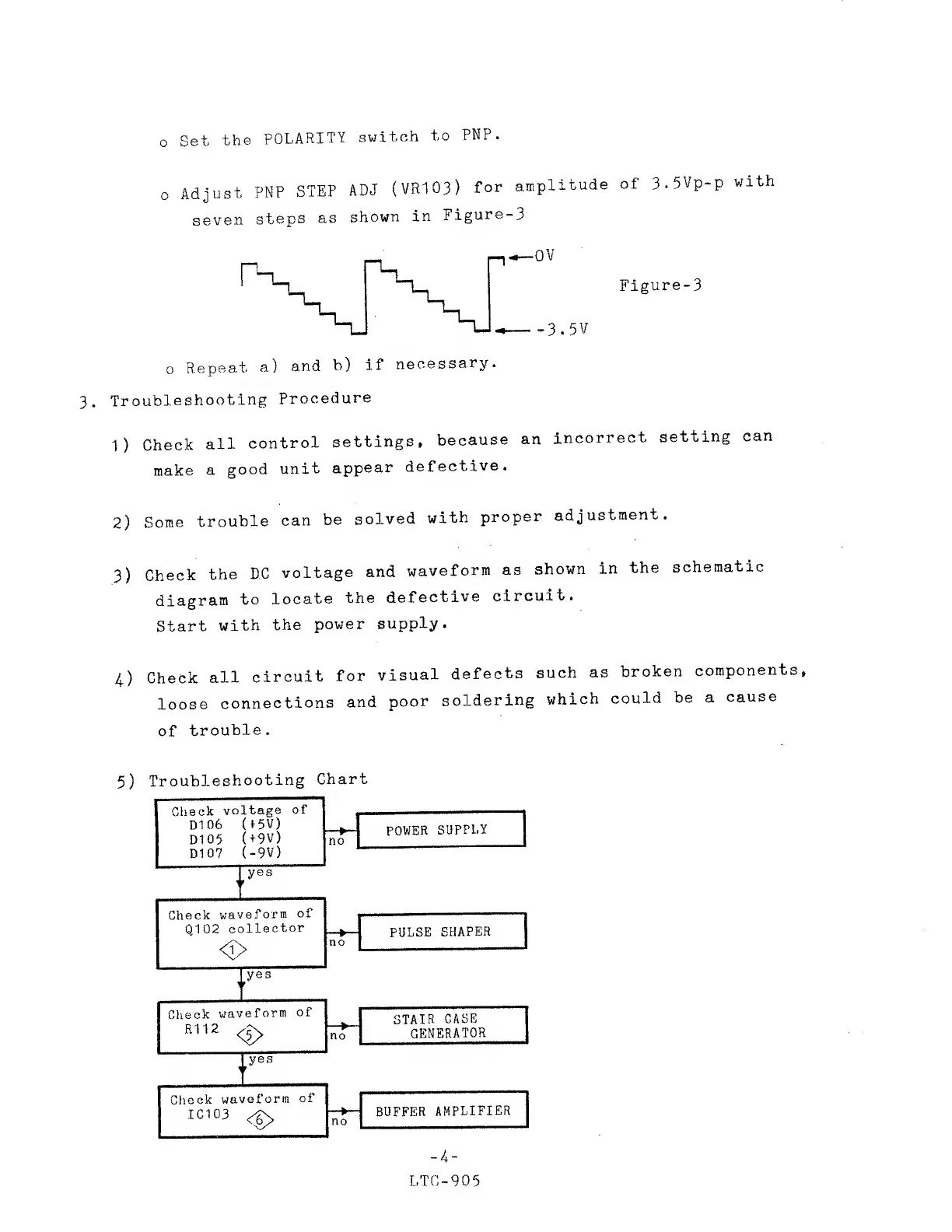 o Set the POLARITY switch to PNP.

o Adjust PNP STEP ADJ (VR103) for amplitude of 3.5Vp-p with seven steps as shown in Figure-3

0V

-3.5V

Figure-3

o Repeat a) and b) if necessary.

3. Troubleshooting Procedure

1) Check all control settings, because an incorrect setting can make a good unit appear defective.

2) Some trouble can be solved with proper adjustment.

3) Check the DC voltage and waveform as shown in the schematic diagram to locate the defective circuit. Start with the power supply.

4) Check all circuit for visual defects such as broken components, loose connections and poor soldering which could be a cause of trouble.

5) Troubleshooting Chart

Check voltage of D106 (+5V) D105 (+9V) D107 (-9V)

no

POWER SUPPLY

yes

Check waveform of Q102 collector 1

no

PULSE SHAPER

yes

Check waveform of R112 5

no

STAIR CASE GENERATOR

yes

Check waveform of IC103 6

no

BUFFER AMPLIFIER

-4-

LTC-905